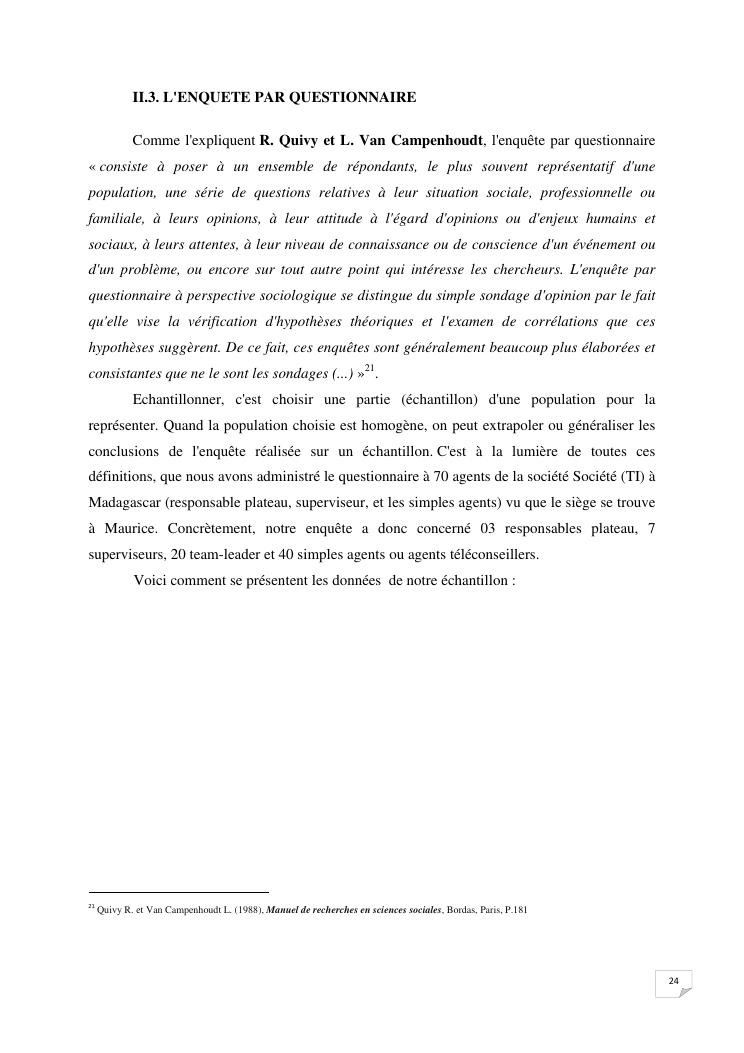 II.3. L'ENQUETE PAR QUESTIONNAIRE

Comme l'expliquent R. Quivy et L. Van Campenhoudt, l'enquête par questionnaire « consiste à poser à un ensemble de répondants, le plus souvent représentatif d'une population, une série de questions relatives à leur situation sociale, professionnelle ou familiale, à leurs opinions, à leur attitude à l'égard d'opinions ou d'enjeux humains et sociaux, à leurs attentes, à leur niveau de connaissance ou de conscience d'un événement ou d'un problème, ou encore sur tout autre point qui intéresse les chercheurs. L'enquête par questionnaire à perspective sociologique se distingue du simple sondage d'opinion par le fait qu'elle vise la vérification d'hypothèses théoriques et l'examen de corrélations que ces hypothèses suggèrent. De ce fait, ces enquêtes sont généralement beaucoup plus élaborées et consistantes que ne le sont les sondages (...) »$^{21}$.

Echantillonner, c'est choisir une partie (échantillon) d'une population pour la représenter. Quand la population choisie est homogène, on peut extrapoler ou généraliser les conclusions de l'enquête réalisée sur un échantillon. C'est à la lumière de toutes ces définitions, que nous avons administré le questionnaire à 70 agents de la société Société (TI) à Madagascar (responsable plateau, superviseur, et les simples agents) vu que le siège se trouve à Maurice. Concrètement, notre enquête a donc concerné 03 responsables plateau, 7 superviseurs, 20 team-leader et 40 simples agents ou agents téléconseillers.

Voici comment se présentent les données de notre échantillon :

$^{21}$ Quivy R. et Van Campenhoudt L. (1988), Manuel de recherches en sciences sociales, Bordas, Paris, P.181

24